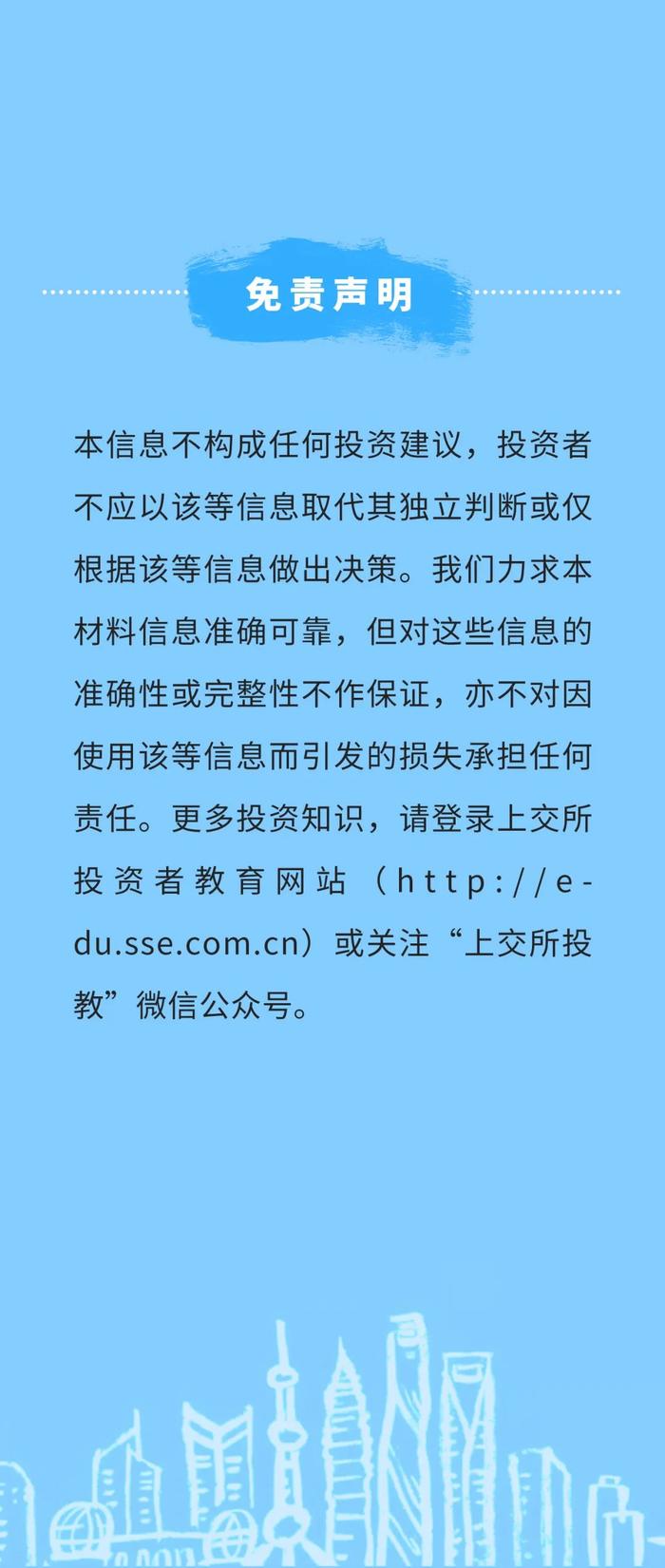 免责声明

本信息不构成任何投资建议，投资者不应以该等信息取代其独立判断或仅根据该等信息做出决策。我们力求本材料信息准确可靠，但对这些信息的准确性或完整性不作保证，亦不对因使用该等信息而引发的损失承担任何责任。更多投资知识，请登录上交所投资者教育网站（http://edu.sse.com.cn）或关注“上交所投教”微信公众号。